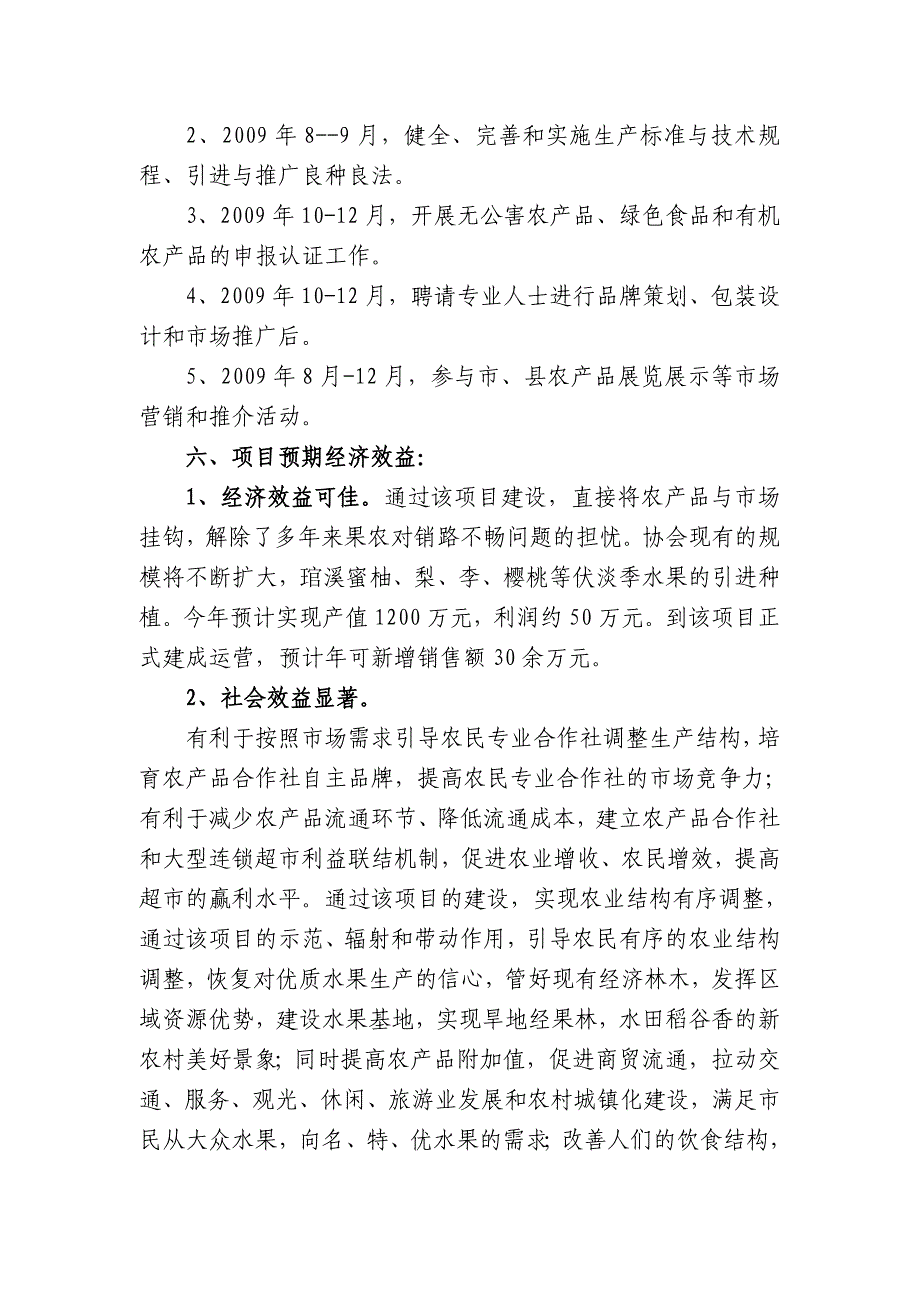 2、2009 年 8--9 月，健全、完善和实施生产标准与技术规程、引进与推广良种良法。

3、2009 年 10-12 月，开展无公害农产品、绿色食品和有机农产品的申报认证工作。

4、2009 年 10-12 月，聘请专业人士进行品牌策划、包装设计和市场推广后。

5、2009 年 8 月-12 月，参与市、县农产品展览展示等市场营销和推介活动。

六、项目预期经济效益:

1、经济效益可佳。通过该项目建设，直接将农产品与市场挂钩，解除了多年来果农对销路不畅问题的担忧。协会现有的规模将不断扩大，琯溪蜜柚、梨、李、樱桃等伏淡季水果的引进种植。今年预计实现产值 1200 万元，利润约 50 万元。到该项目正式建成运营，预计年可新增销售额 30 余万元。

2、社会效益显著。

有利于按照市场需求引导农民专业合作社调整生产结构，培育农产品合作社自主品牌，提高农民专业合作社的市场竞争力；有利于减少农产品流通环节、降低流通成本，建立农产品合作社和大型连锁超市利益联结机制，促进农业增收、农民增效，提高超市的赢利水平。通过该项目的建设，实现农业结构有序调整，通过该项目的示范、辐射和带动作用，引导农民有序的农业结构调整，恢复对优质水果生产的信心，管好现有经济林木，发挥区域资源优势，建设水果基地，实现旱地经果林，水田稻谷香的新农村美好景象；同时提高农产品附加值，促进商贸流通，拉动交通、服务、观光、休闲、旅游业发展和农村城镇化建设，满足市民从大众水果，向名、特、优水果的需求；改善人们的饮食结构，